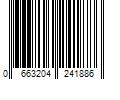 0 663204 241886